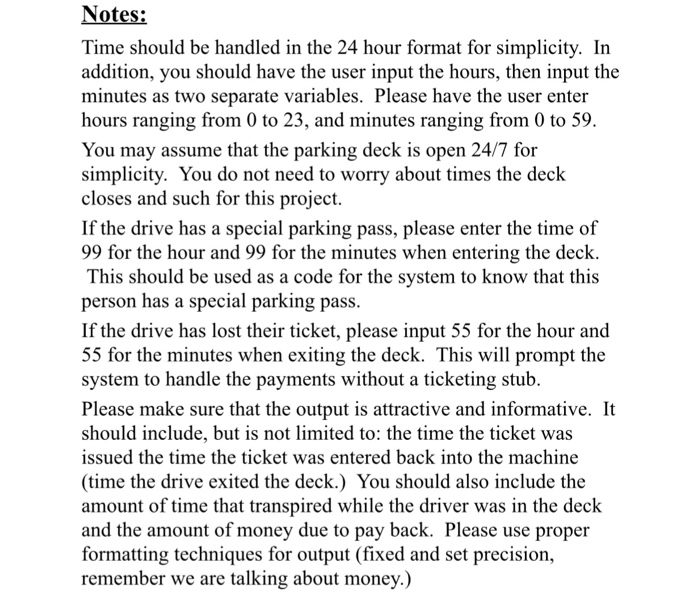 Notes:

Time should be handled in the 24 hour format for simplicity. In addition, you should have the user input the hours, then input the minutes as two separate variables. Please have the user enter hours ranging from 0 to 23, and minutes ranging from 0 to 59.

You may assume that the parking deck is open 24/7 for simplicity. You do not need to worry about times the deck closes and such for this project.

If the drive has a special parking pass, please enter the time of 99 for the hour and 99 for the minutes when entering the deck. This should be used as a code for the system to know that this person has a special parking pass.

If the drive has lost their ticket, please input 55 for the hour and 55 for the minutes when exiting the deck. This will prompt the system to handle the payments without a ticketing stub.

Please make sure that the output is attractive and informative. It should include, but is not limited to: the time the ticket was issued the time the ticket was entered back into the machine (time the drive exited the deck.) You should also include the amount of time that transpired while the driver was in the deck and the amount of money due to pay back. Please use proper formatting techniques for output (fixed and set precision, remember we are talking about money.)